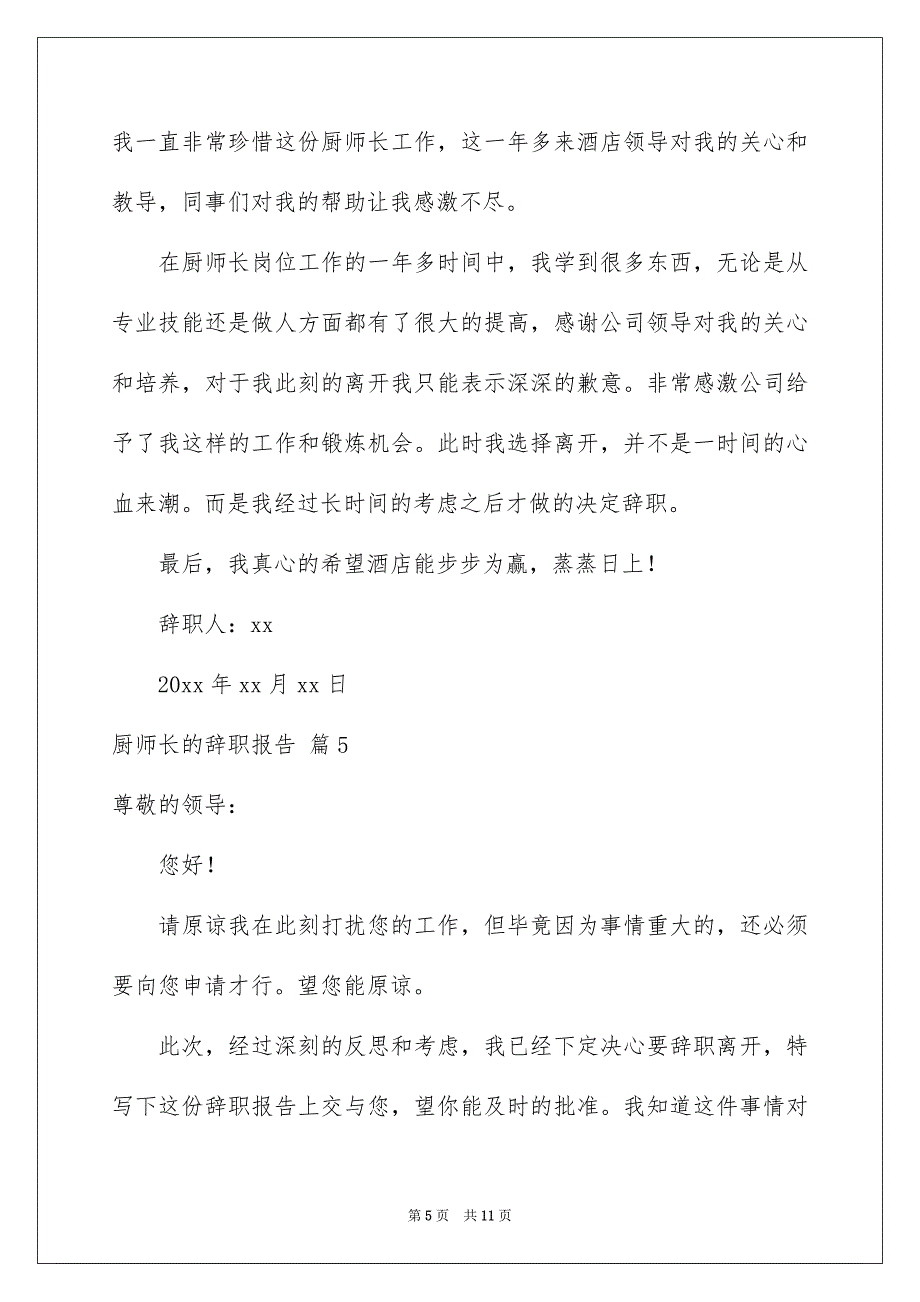 我一直非常珍惜这份厨师长工作，这一年多来酒店领导对我的关心和教导，同事们对我的帮助让我感激不尽。

在厨师长岗位工作的一年多时间中，我学到很多东西，无论是从专业技能还是做人方面都有了很大的提高，感谢公司领导对我的关心和培养，对于我此刻的离开我只能表示深深的歉意。非常感激公司给予了我这样的工作和锻炼机会。此时我选择离开，并不是一时间的心血来潮。而是我经过长时间的考虑之后才做的决定辞职。

最后，我真心的希望酒店能步步为赢，蒸蒸日上！

辞职人：xx

20xx 年 xx 月 xx 日

厨师长的辞职报告 篇 5

尊敬的领导：

您好！

请原谅我在此刻打扰您的工作，但毕竟因为事情重大的，还必须要向您申请才行。望您能原谅。

此次，经过深刻的反思和考虑，我已经下定决心要辞职离开，特写下这份辞职报告上交与您，望你能及时的批准。我知道这件事情对

第 5 页 共 11 页